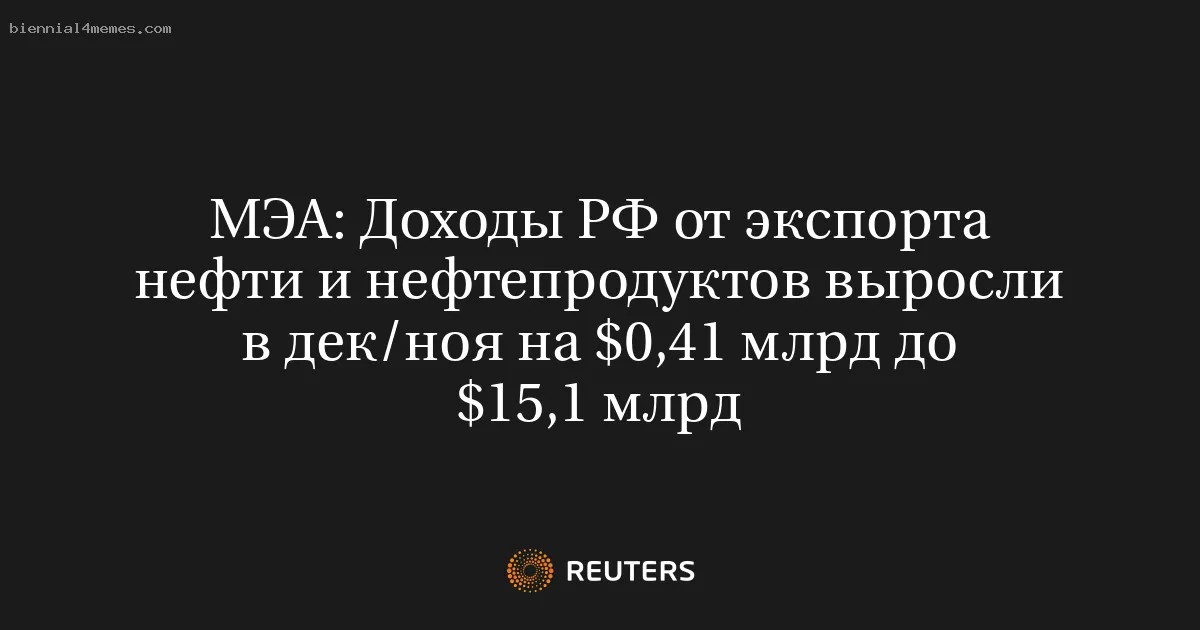 biennial4memes.com

МЭА: Доходы РФ от экспорта нефти и нефтепродуктов выросли в дек/ноя на \$0,41 млрд до \$15,1 млрд

REUTERS